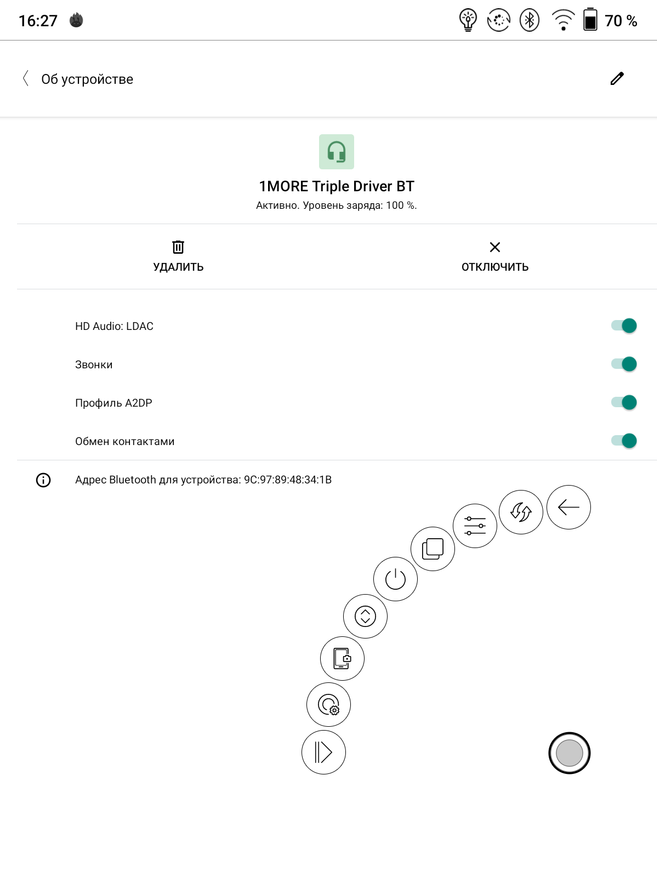 16:27 70 %

Об устройстве

1MORE Triple Driver BT
Активно. Уровень заряда: 100 %.

УДАЛИТЬ

ОТКЛЮЧИТЬ

HD Audio: LDAC

Звонки

Профиль A2DP

Обмен контактами

Адрес Bluetooth для устройства: 9C:97:89:48:34:1B